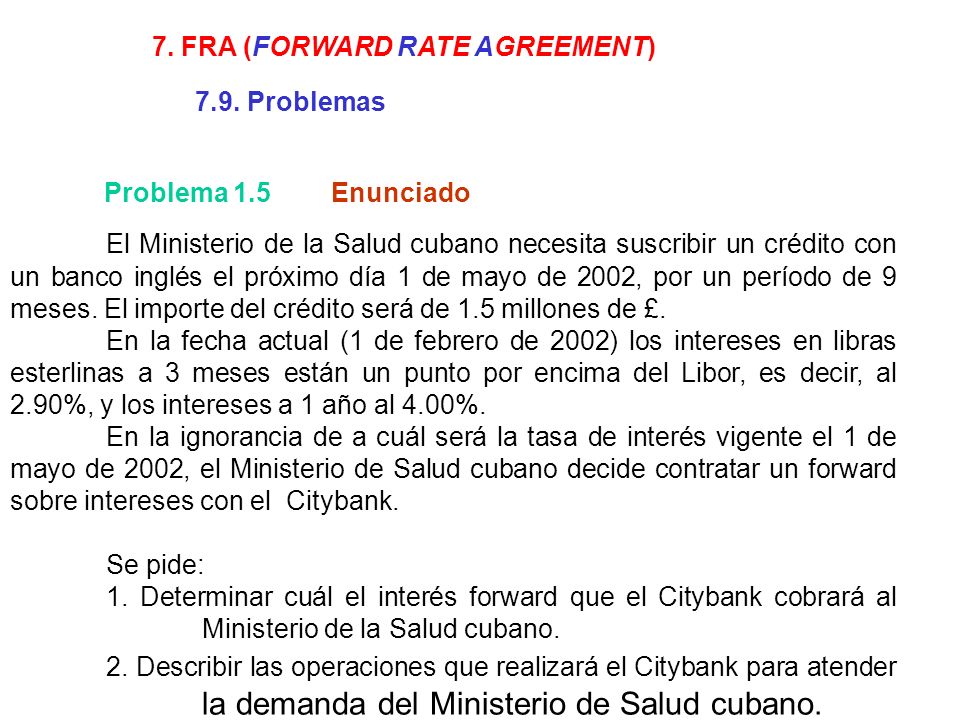 7. FRA (FORWARD RATE AGREEMENT)

7.9. Problemas

Problema 1.5 Enunciado

El Ministerio de la Salud cubano necesita suscribir un crédito con un banco inglés el próximo día 1 de mayo de 2002, por un período de 9 meses. El importe del crédito será de 1.5 millones de £.

En la fecha actual (1 de febrero de 2002) los intereses en libras esterlinas a 3 meses están un punto por encima del Libor, es decir, al 2.90%, y los intereses a 1 año al 4.00%.

En la ignorancia de a cuál será la tasa de interés vigente el 1 de mayo de 2002, el Ministerio de Salud cubano decide contratar un forward sobre intereses con el Citybank.

Se pide:
1. Determinar cuál el interés forward que el Citybank cobrará al Ministerio de la Salud cubano.
2. Describir las operaciones que realizará el Citybank para atender la demanda del Ministerio de Salud cubano.